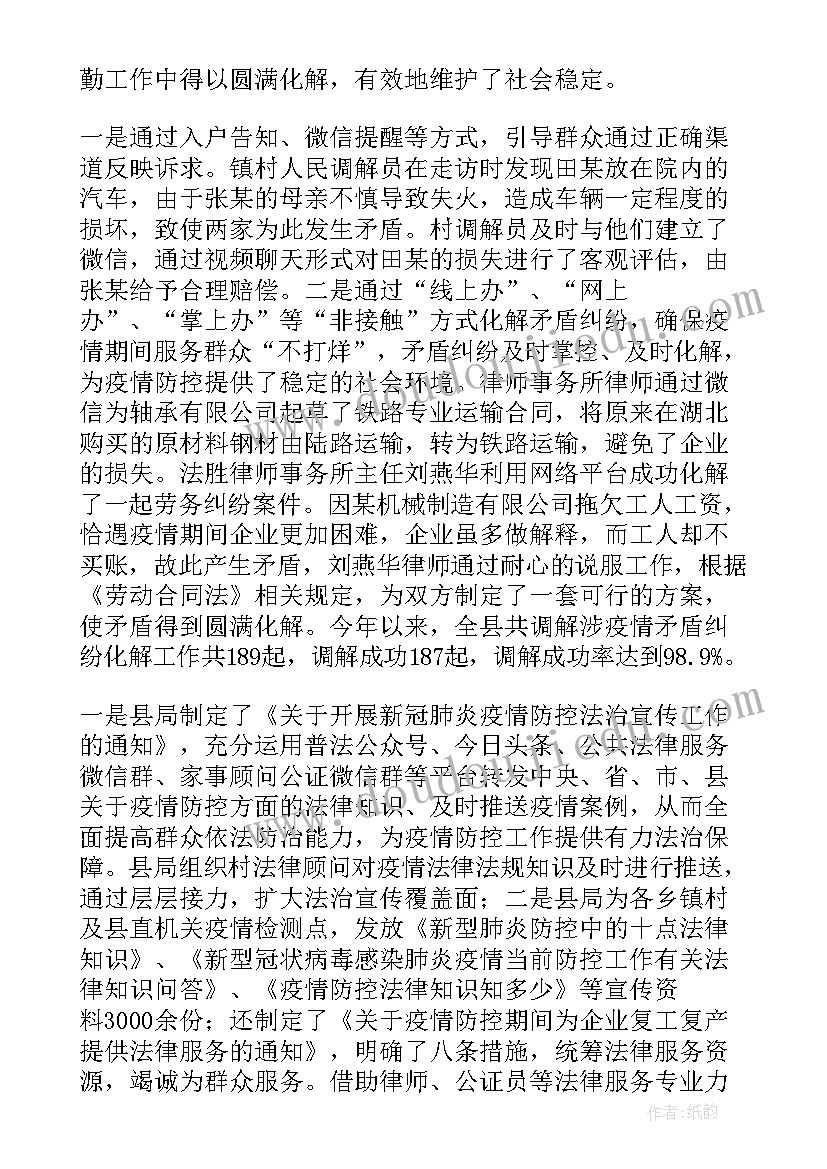 勤工作中得以圆满化解，有效地维护了社会稳定。

一是通过入户告知、微信提醒等方式，引导群众通过正确渠道反映诉求。镇村人民调解员在走访时发现田某放在院内的汽车，由于张某的母亲不慎导致失火，造成车辆一定程度的损坏，致使两家为此发生矛盾。村调解员及时与他们建立了微信，通过视频聊天形式对田某的损失进行了客观评估，由张某给予合理赔偿。二是通过“线上办”、“网上办”、“掌上办”等“非接触”方式化解矛盾纠纷，确保疫情期间服务群众“不打烊”，矛盾纠纷及时掌控、及时化解，为疫情防控提供了稳定的社会环境。律师事务所律师通过微信为轴承有限公司起草了铁路专业运输合同，将原来在湖北购买的原材料钢材由陆路运输，转为铁路运输，避免了企业的损失。法胜律师事务所主任刘燕华利用网络平台成功化解了一起劳务纠纷案件。因某机械制造有限公司拖欠工人工资，恰遇疫情期间企业更加困难，企业虽多做解释，而工人却不买账，故此产生矛盾，刘燕华律师通过耐心的说服工作，根据《劳动合同法》相关规定，为双方制定了一套可行的方案，使矛盾得到圆满化解。今年以来，全县共调解涉疫情矛盾纠纷化解工作共189起，调解成功187起，调解成功率达到98.9%。

一是县局制定了《关于开展新冠肺炎疫情防控法治宣传工作的通知》，充分运用普法公众号、今日头条、公共法律服务微信群、家事顾问公证微信群等平台转发中央、省、市、县关于疫情防控方面的法律知识、及时推送疫情案例，从而全面提高群众依法防治能力，为疫情防控工作提供有力法治保障。县局组织村法律顾问对疫情法律法规知识及时进行推送，通过层层接力，扩大法治宣传覆盖面；二是县局为各乡镇村及县直机关疫情检测点，发放《新型肺炎防控中的十点法律知识》、《新型冠状病毒感染肺炎疫情当前防控工作有关法律知识问答》、《疫情防控法律知识知多少》等宣传资料3000余份；还制定了《关于疫情防控期间为企业复工复产提供法律服务的通知》，明确了八条措施，统筹法律服务资源，竭诚为群众服务。借助律师、公证员等法律服务专业力

作者：纸韵